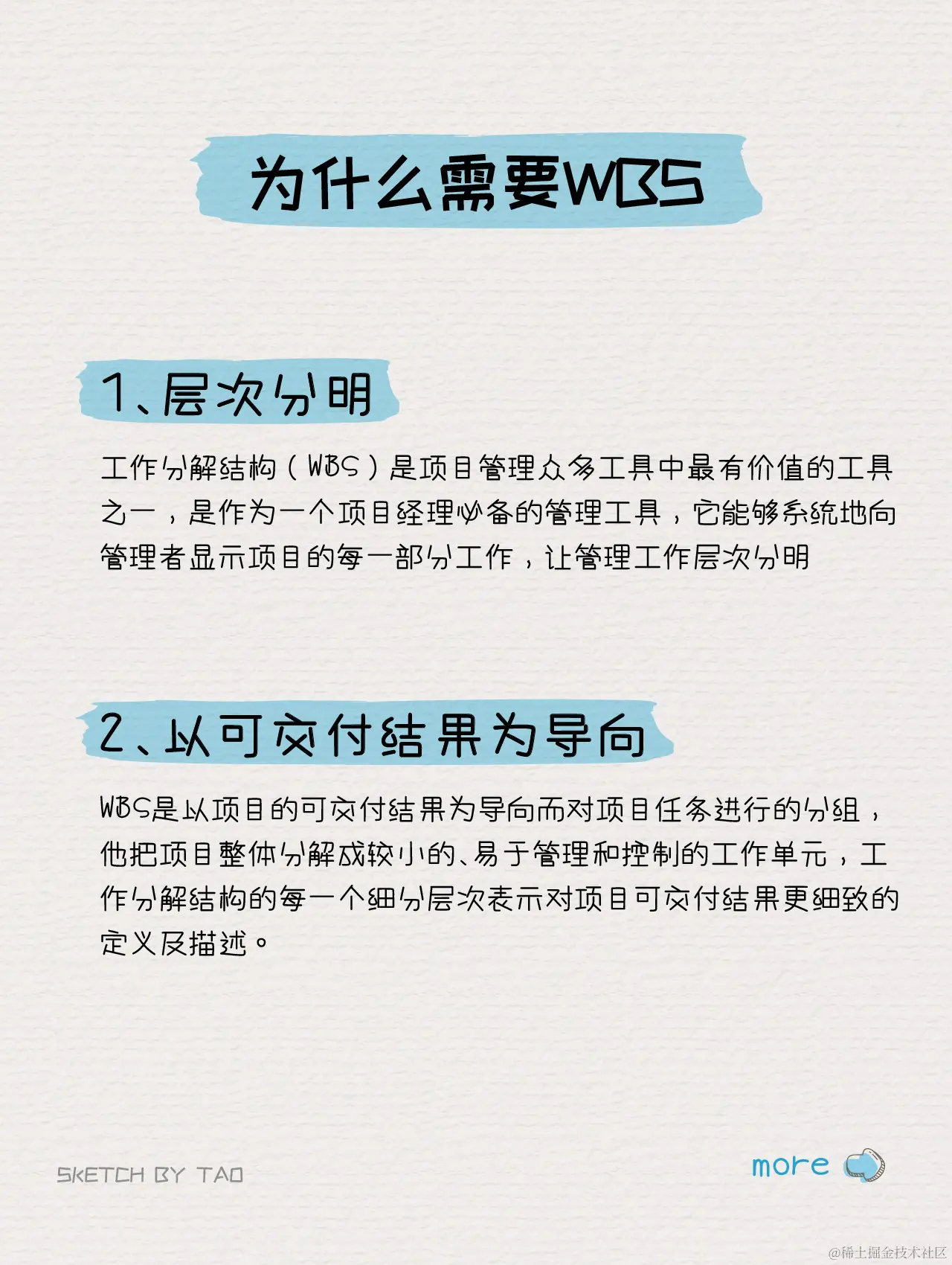 为什么需要WBS

1、层次分明

工作分解结构（WBS）是项目管理众多工具中最有价值的工具之一，是作为一个项目经理必备的管理工具，它能够系统地向管理者显示项目的每一部分工作，让管理工作层次分明

2、以可交付结果为导向

WBS是以项目的可交付结果为导向而对项目任务进行的分组，他把项目整体分解成较小的、易于管理和控制的工作单元，工作分解结构的每一个细分层次表示对项目可交付结果更细致的定义及描述。

SKETCH BY TAO

more

@稀土掘金技术社区